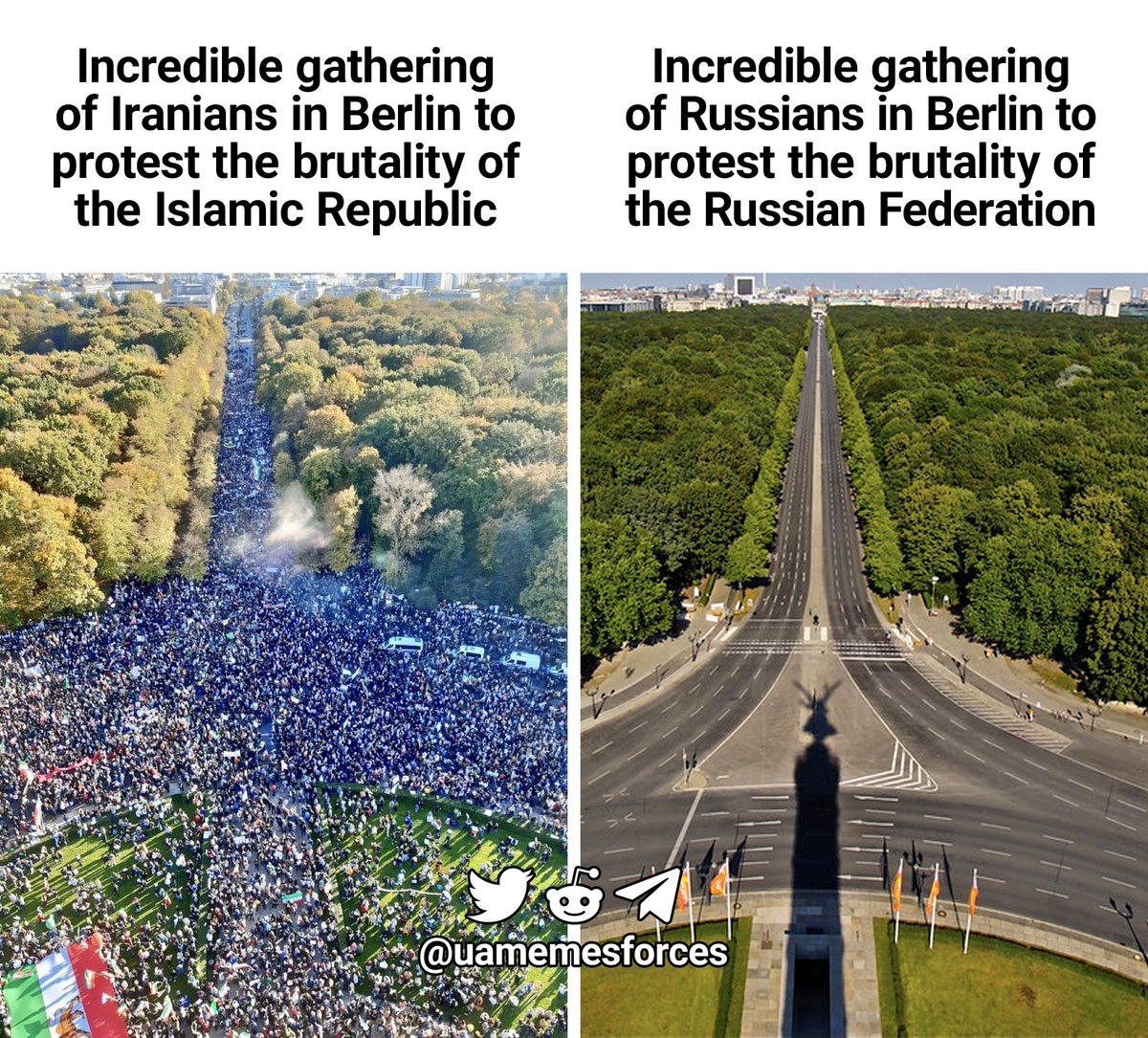 Incredible gathering of Iranians in Berlin to protest the brutality of the Islamic Republic

Incredible gathering of Russians in Berlin to protest the brutality of the Russian Federation

@uamemesforces